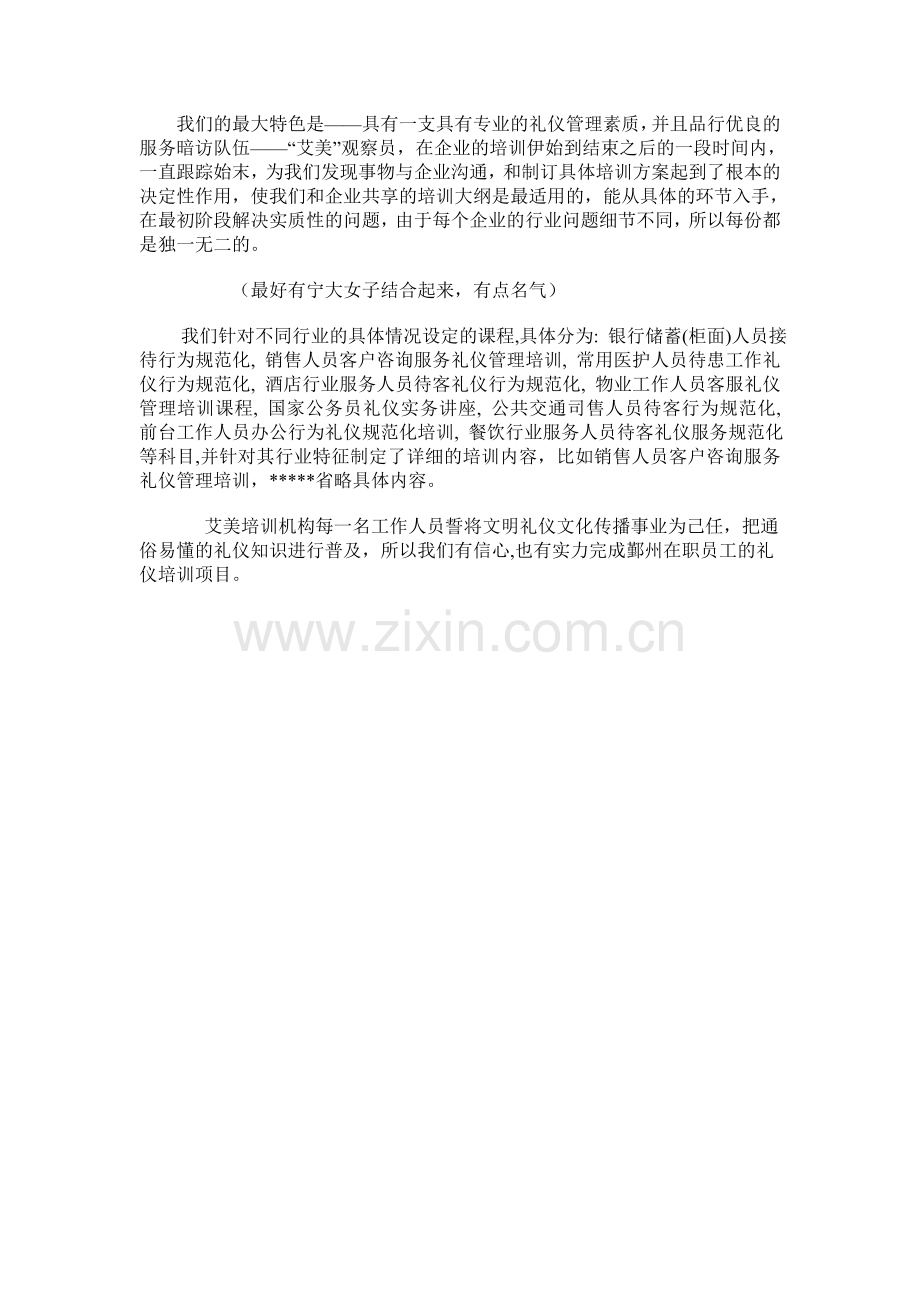 我们的最大特色是——具有一支具有专业的礼仪管理素质，并且品行优良的服务暗访队伍——“艾美”观察员，在企业的培训伊始到结束之后的一段时间内，一直跟踪始末，为我们发现事物与企业沟通，和制订具体培训方案起到了根本的决定性作用，使我们和企业共享的培训大纲是最适用的，能从具体的环节入手，在最初阶段解决实质性的问题，由于每个企业的行业问题细节不同，所以每份都是独一无二的。

（最好有宁大女子结合起来，有点名气）

我们针对不同行业的具体情况设定的课程,具体分为: 银行储蓄(柜面)人员接待行为规范化, 销售人员客户咨询服务礼仪管理培训, 常用医护人员待患工作礼仪行为规范化, 酒店行业服务人员待客礼仪行为规范化, 物业工作人员客服礼仪管理培训课程, 国家公务员礼仪实务讲座, 公共交通司售人员待客行为规范化, 前台工作人员办公行为礼仪规范化培训, 餐饮行业服务人员待客礼仪服务规范化等科目,并针对其行业特征制定了详细的培训内容，比如销售人员客户咨询服务礼仪管理培训，*****省略具体内容。

艾美培训机构每一名工作人员誓将文明礼仪文化传播事业为己任，把通俗易懂的礼仪知识进行普及，所以我们有信心,也有实力完成鄞州在职员工的礼仪培训项目。

www.zixin.com.cn